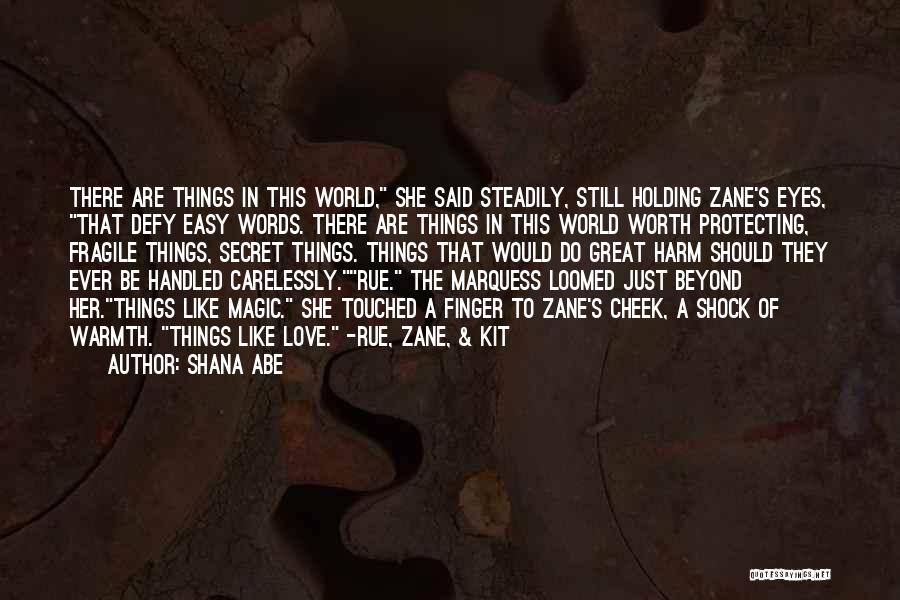 THERE ARE THINGS IN THIS WORLD," SHE SAID STEADILY, STILL HOLDING ZANE'S EYES, "THAT DEFY EASY WORDS. THERE ARE THINGS IN THIS WORLD WORTH PROTECTING, FRAGILE THINGS, SECRET THINGS. THINGS THAT WOULD DO GREAT HARM SHOULD THEY EVER BE HANDLED CARELESSLY.""RUE." THE MARQUESS LOOMED JUST BEYOND HER."THINGS LIKE MAGIC." SHE TOUCHED A FINGER TO ZANE'S CHEEK, A SHOCK OF WARMTH. "THINGS LIKE LOVE." -RUE, ZANE, & KIT

AUTHOR: SHANA ABE

QUOTESSAYINGS.NET